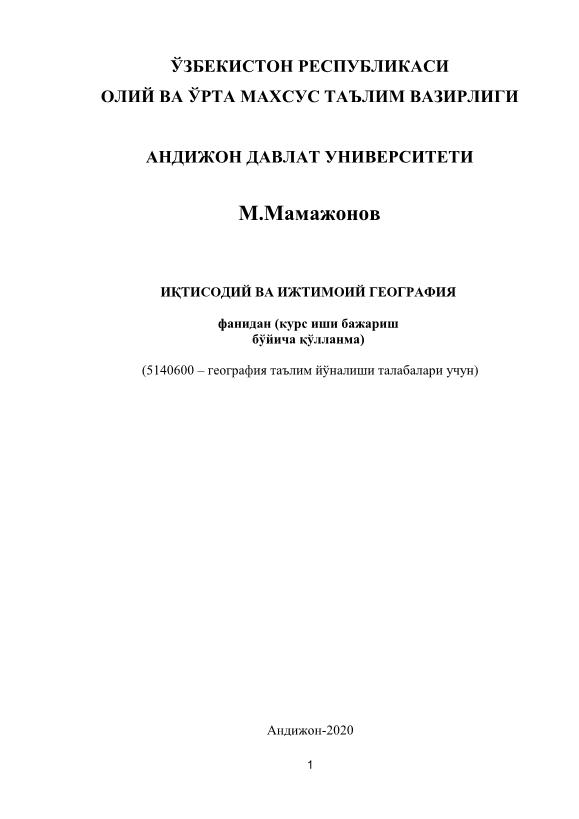 ЎЗБЕКИСТОН РЕСПУБЛИКАСИ
ОЛИЙ ВА ЎРТА МАХСУС ТАЪЛИМ ВАЗИРЛИГИ

АНДИЖОН ДАВЛАТ УНИВЕРСИТЕТИ

М.Мамажонов

ИҚТИСОДИЙ ВА ИЖТИМОИЙ ГЕОГРАФИЯ

фанидан (курс иши бажариш
бўйича қўлланма)

(5140600 – география таълим йўналиши талабалари учун)

Андижон-2020

1